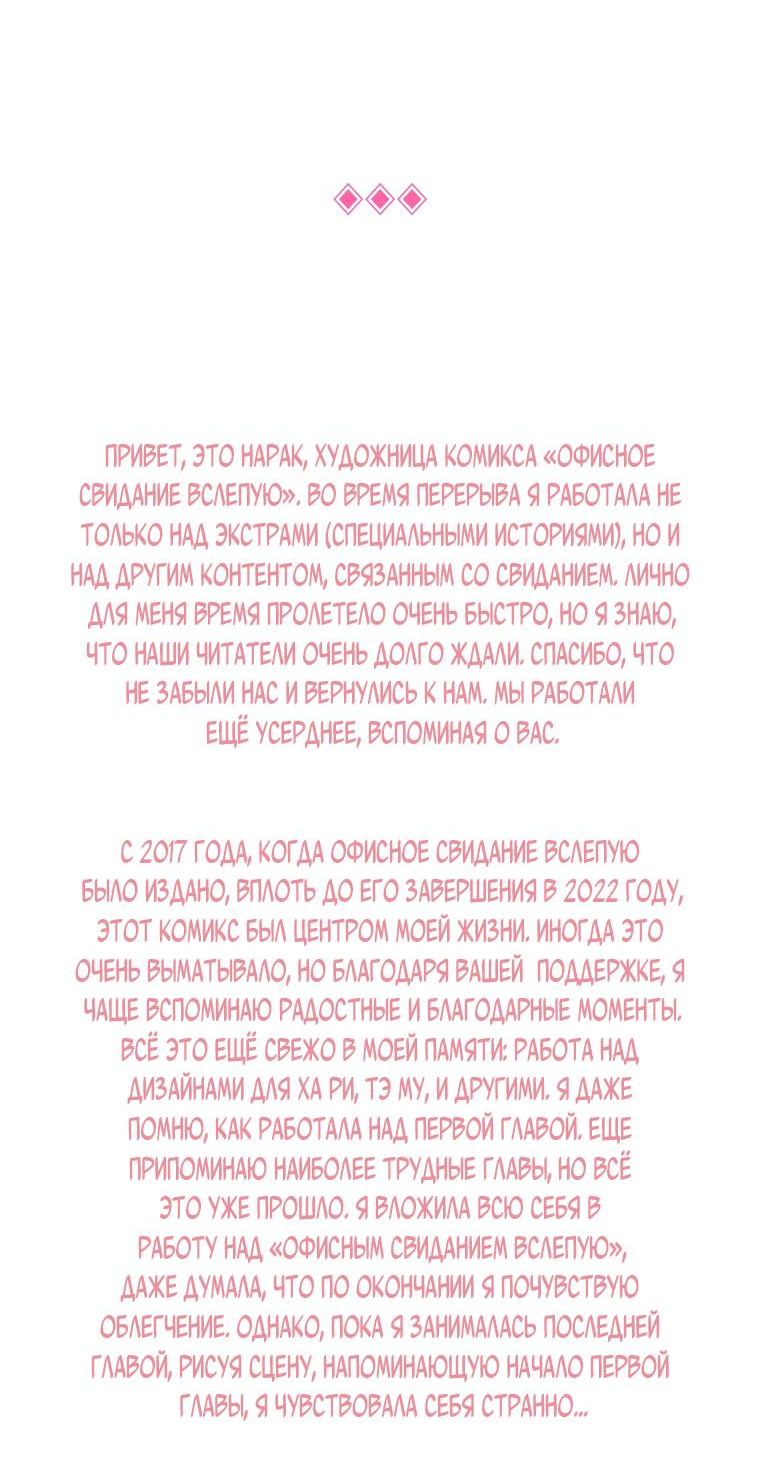 ◈◈◈

ПРИВЕТ, ЭТО НАРАК, ХУДОЖНИЦА КОМИКСА «ОФИСНОЕ СВИДАНИЕ ВСЛЕПУЮ». ВО ВРЕМЯ ПЕРЕРЫВА Я РАБОТАЛА НЕ ТОЛЬКО НАД ЭКСТРАМИ (СПЕЦИАЛЬНЫМИ ИСТОРИЯМИ), НО И НАД ДРУГИМ КОНТЕНТОМ, СВЯЗАННЫМ СО СВИДАНИЕМ. ЛИЧНО ДЛЯ МЕНЯ ВРЕМЯ ПРОЛЕТЕЛО ОЧЕНЬ БЫСТРО, НО Я ЗНАЮ, ЧТО НАШИ ЧИТАТЕЛИ ОЧЕНЬ ДОЛГО ЖДАЛИ. СПАСИБО, ЧТО НЕ ЗАБЫЛИ НАС И ВЕРНУЛИСЬ К НАМ. МЫ РАБОТАЛИ ЕЩЁ УСЕРДНЕЕ, ВСПОМИНАЯ О ВАС.

С 2017 ГОДА, КОГДА ОФИСНОЕ СВИДАНИЕ ВСЛЕПУЮ БЫЛО ИЗДАНО, ВПЛОТЬ ДО ЕГО ЗАВЕРШЕНИЯ В 2022 ГОДУ, ЭТОТ КОМИКС БЫЛ ЦЕНТРОМ МОЕЙ ЖИЗНИ. ИНОГДА ЭТО ОЧЕНЬ ВЫМАТЫВАЛО, НО БЛАГОДАРЯ ВАШЕЙ ПОДДЕРЖКЕ, Я ЧАЩЕ ВСПОМИНАЮ РАДОСТНЫЕ И БЛАГОДАРНЫЕ МОМЕНТЫ. ВСЁ ЭТО ЕЩЁ СВЕЖО В МОЕЙ ПАМЯТИ: РАБОТА НАД ДИЗАЙНАМИ ДЛЯ ХА РИ, ТЭ МУ, И ДРУГИМИ. Я ДАЖЕ ПОМНЮ, КАК РАБОТАЛА НАД ПЕРВОЙ ГЛАВОЙ. ЕЩЕ ПРИПОМИНАЮ НАИБОЛЕЕ ТРУДНЫЕ ГЛАВЫ, НО ВСЁ ЭТО УЖЕ ПРОШЛО. Я ВЛОЖИЛА ВСЮ СЕБЯ В РАБОТУ НАД «ОФИСНЫМ СВИДАНИЕМ ВСЛЕПУЮ», ДАЖЕ ДУМАЛА, ЧТО ПО ОКОНЧАНИИ Я ПОЧУВСТВУЮ ОБЛЕГЧЕНИЕ. ОДНАКО, ПОКА Я ЗАНИМАЛАСЬ ПОСЛЕДНЕЙ ГЛАВОЙ, РИСУЯ СЦЕНУ, НАПОМИНАЮЩУЮ НАЧАЛО ПЕРВОЙ ГЛАВЫ, Я ЧУВСТВОВАЛА СЕБЯ СТРАННО...